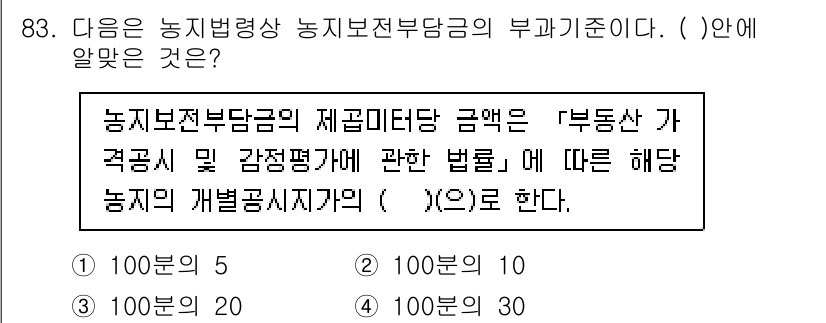 83. 다음은 농지법령상 농지보전부담금의 부과기준이다. ( )안에 알맞은 것은?

농지보전부담금의 제곱미터당 금액은 「부동산 가격공시 및 감정평가에 관한 법률」에 따른 해당 농지의 개별공시지가의 ( )(으)로 한다.

① 100분의 5
② 100분의 10
③ 100분의 20
④ 100분의 30